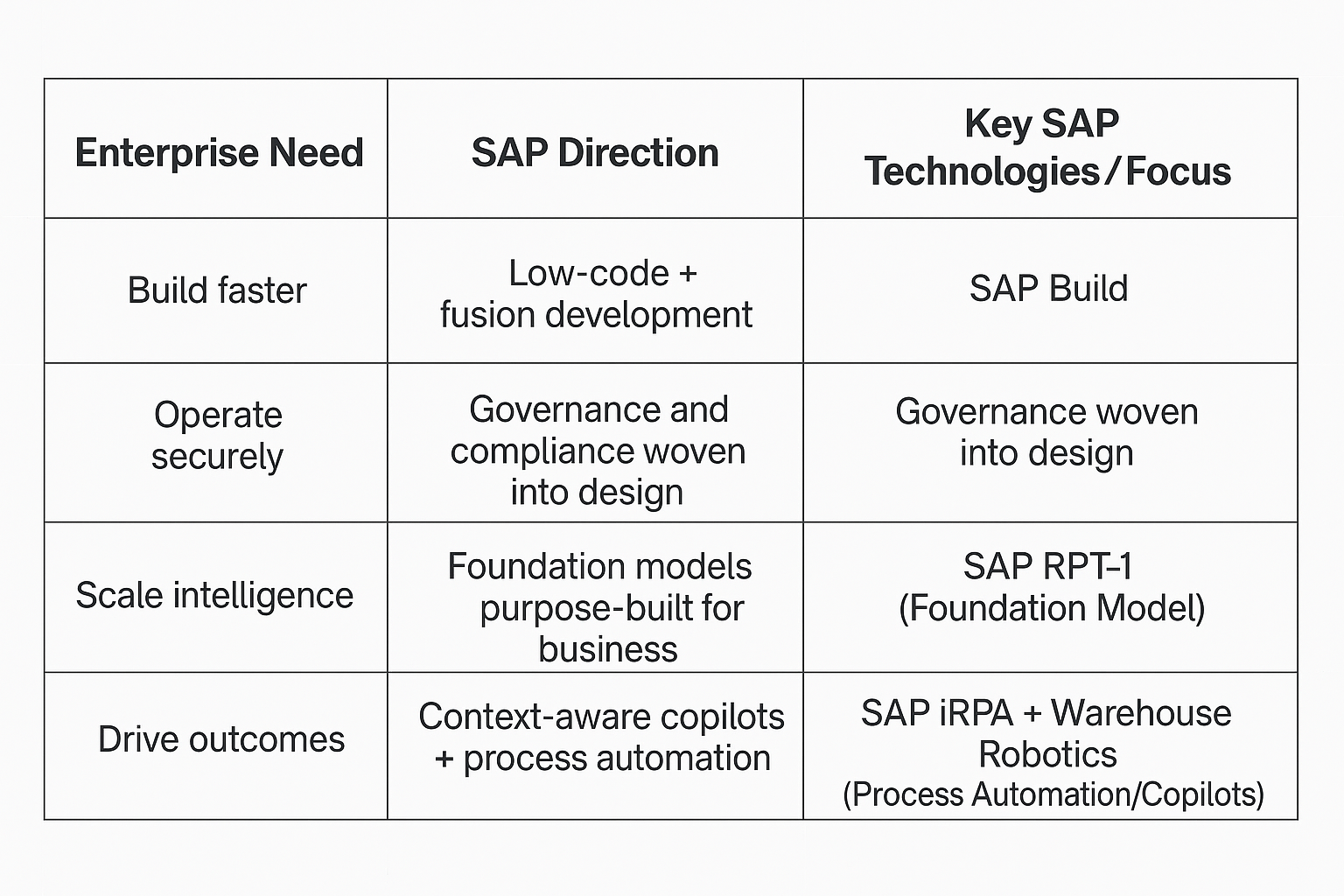 | Enterprise Need | SAP Direction | Key SAP Technologies/Focus |
|---|---|---|
| Build faster | Low-code + fusion development | SAP Build |
| Operate securely | Governance and compliance woven into design | Governance woven into design |
| Scale intelligence | Foundation models purpose-built for business | SAP RPT-1 (Foundation Model) |
| Drive outcomes | Context-aware copilots + process automation | SAP iRPA + Warehouse Robotics (Process Automation/Copilots) |